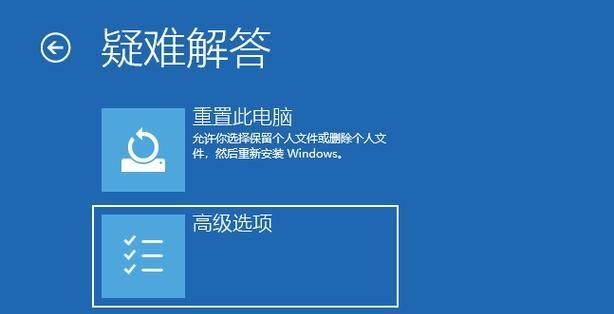 疑难解答

重置此电脑

允许你选择保留个人文件或删除个人文件，然后重新安装 Windows。

高级选项